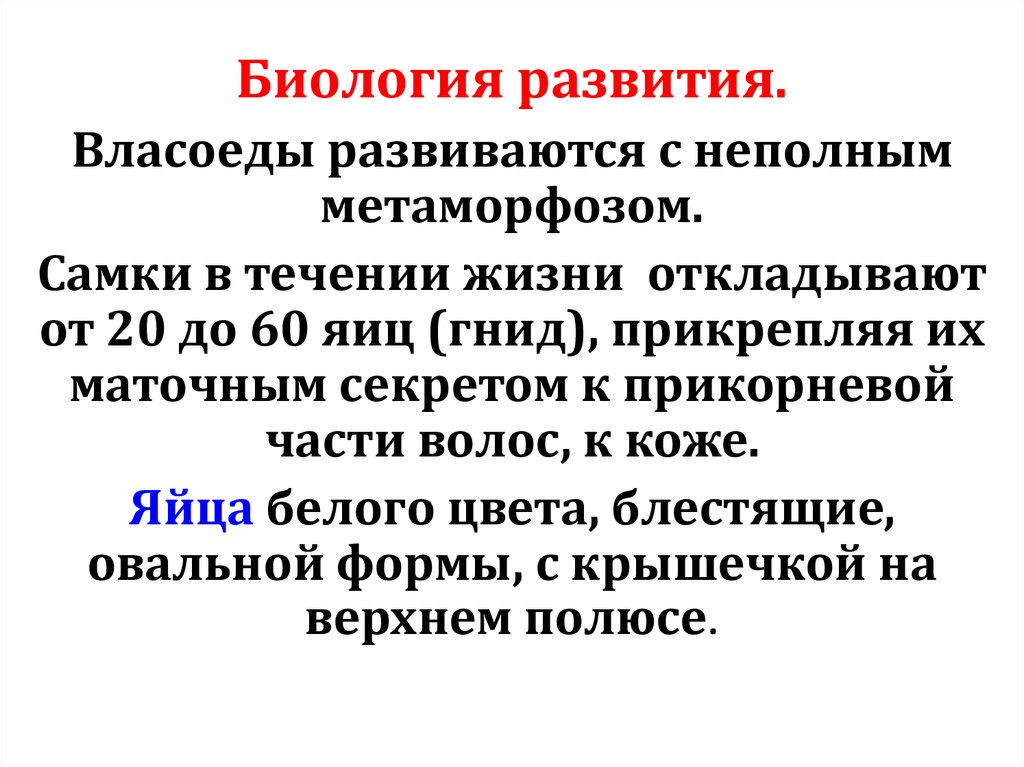 Биология развития.

Власоеды развиваются с неполным метаморфозом.

Самки в течении жизни откладывают от 20 до 60 яиц (гнид), прикрепляя их маточным секретом к прикорневой части волос, к коже.

Яйца белого цвета, блестящие, овальной формы, с крышечкой на верхнем полюсе.